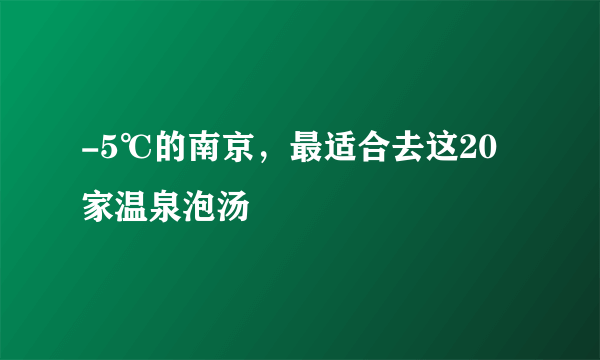 -5℃的南京，最适合去这20家温泉泡汤